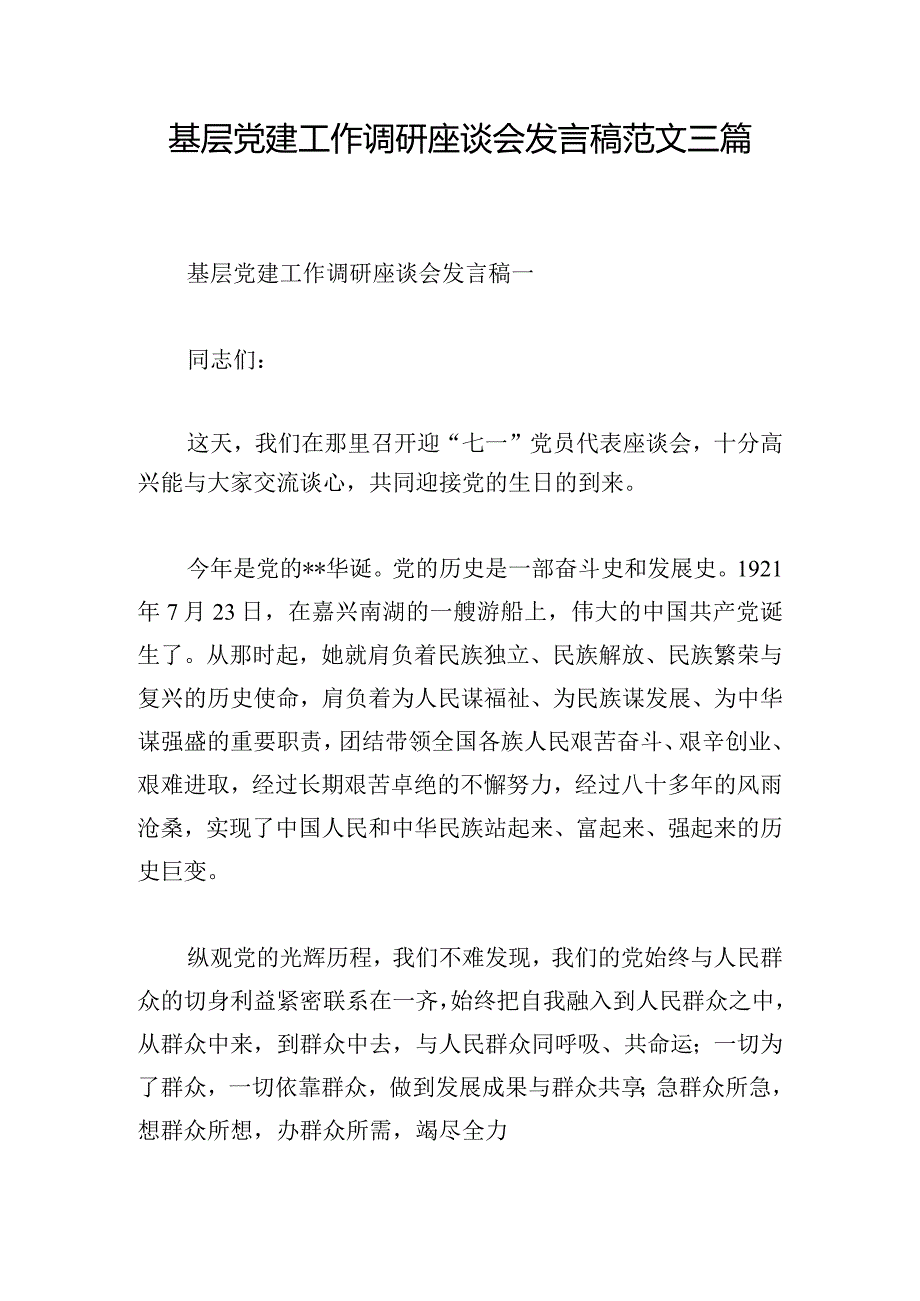 基层党建工作调研座谈会发言稿范文三篇

基层党建工作调研座谈会发言稿一

同志们：

这天，我们在那里召开迎“七一”党员代表座谈会，十分高兴能与大家交流谈心，共同迎接党的生日的到来。

今年是党的**华诞。党的历史是一部奋斗史和发展史。1921年7月23日，在嘉兴南湖的一艘游船上，伟大的中国共产党诞生了。从那时起，她就肩负着民族独立、民族解放、民族繁荣与复兴的历史使命，肩负着为人民谋福祉、为民族谋发展、为中华谋强盛的重要职责，团结带领全国各族人民艰苦奋斗、艰辛创业、艰难进取，经过长期艰苦卓绝的不懈努力，经过八十多年的风雨沧桑，实现了中国人民和中华民族站起来、富起来、强起来的历史巨变。

纵观党的光辉历程，我们不难发现，我们的党始终与人民群众的切身利益紧密联系在一齐，始终把自我融入到人民群众之中，从群众中来，到群众中去，与人民群众同呼吸、共命运；一切为了群众，一切依靠群众，做到发展成果与群众共享；急群众所急，想群众所想，办群众所需，竭尽全力